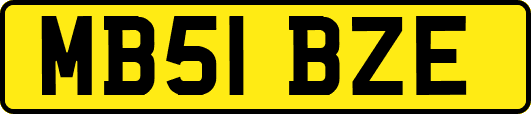 MB51 BZE